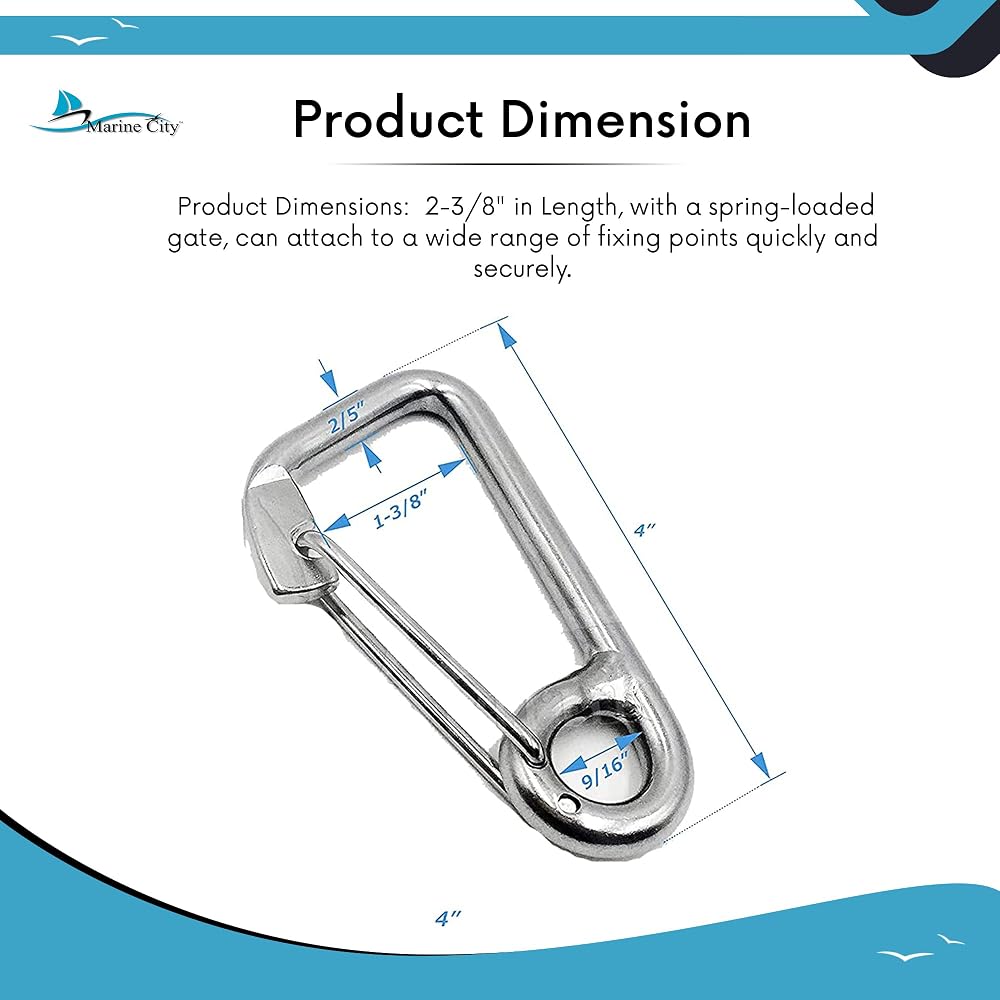 Marine City

Product Dimension

Product Dimensions: 2-3/8" in Length, with a spring-loaded gate, can attach to a wide range of fixing points quickly and securely.

2/5"

1-3/8"

4"

9/16"

4"